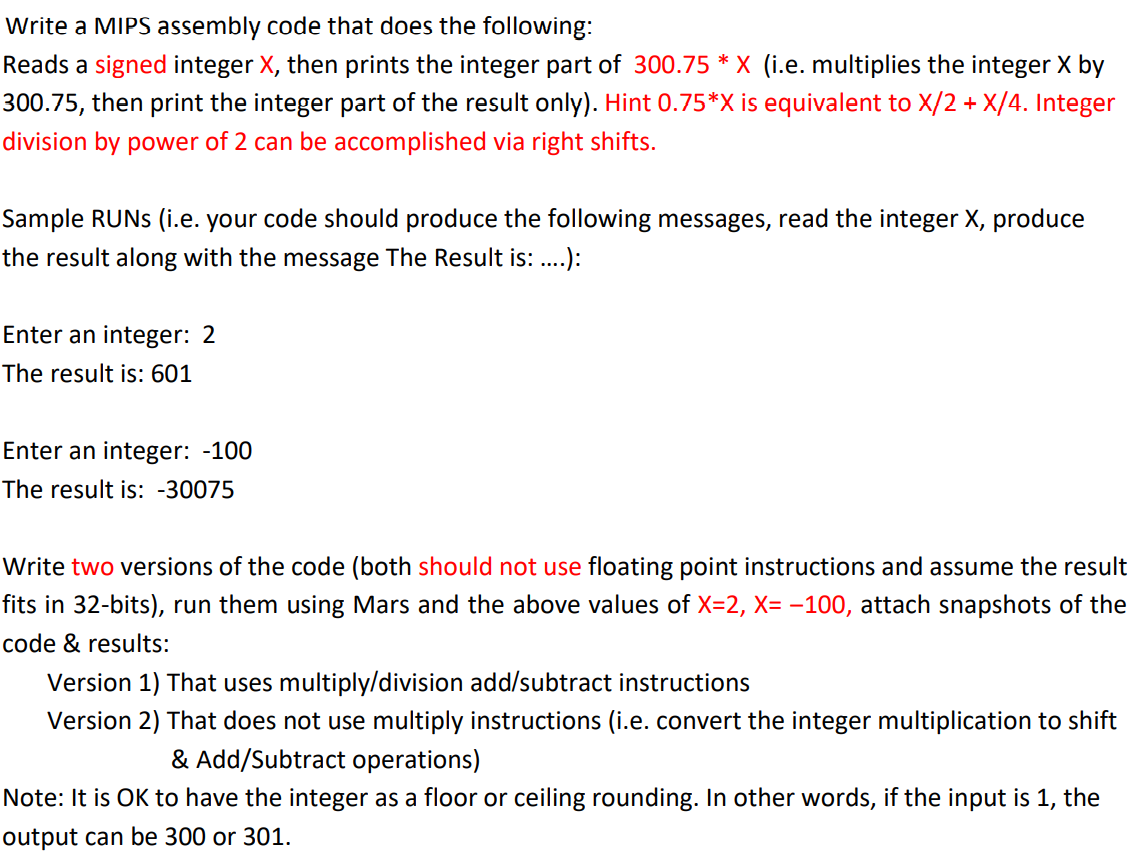 Write a MIPS assembly code that does the following:
Reads a signed integer X, then prints the integer part of 300.75 * X (i.e. multiplies the integer X by 300.75, then print the integer part of the result only). Hint 0.75*X is equivalent to X/2 + X/4. Integer division by power of 2 can be accomplished via right shifts.

Sample RUNs (i.e. your code should produce the following messages, read the integer X, produce the result along with the message The Result is: ….):

Enter an integer: 2
The result is: 601

Enter an integer: -100
The result is: -30075

Write two versions of the code (both should not use floating point instructions and assume the result fits in 32-bits), run them using Mars and the above values of X=2, X= −100, attach snapshots of the code & results:
Version 1) That uses multiply/division add/subtract instructions
Version 2) That does not use multiply instructions (i.e. convert the integer multiplication to shift & Add/Subtract operations)
Note: It is OK to have the integer as a floor or ceiling rounding. In other words, if the input is 1, the output can be 300 or 301.